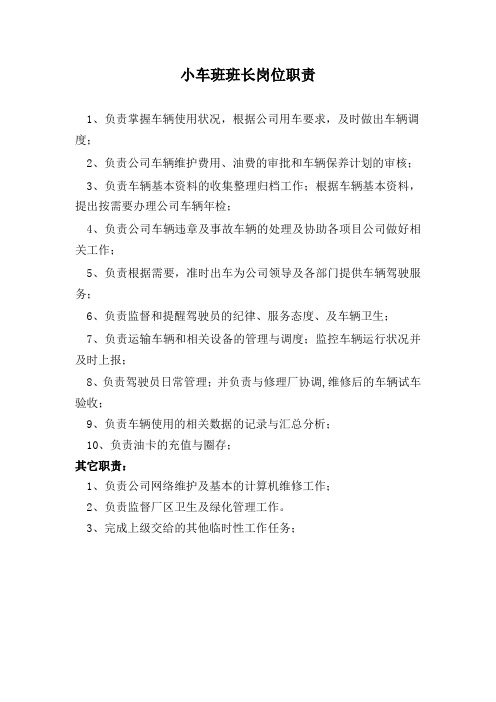 小车班班长岗位职责

1、负责掌握车辆使用状况，根据公司用车要求，及时做出车辆调度；

2、负责公司车辆维护费用、油费的审批和车辆保养计划的审核；

3、负责车辆基本资料的收集整理归档工作；根据车辆基本资料，提出按需要办理公司车辆年检；

4、负责公司车辆违章及事故车辆的处理及协助各项目公司做好相关工作；

5、负责根据需要，准时出车为公司领导及各部门提供车辆驾驶服务；

6、负责监督和提醒驾驶员的纪律、服务态度、及车辆卫生；

7、负责运输车辆和相关设备的管理与调度；监控车辆运行状况并及时上报；

8、负责驾驶员日常管理；并负责与修理厂协调,维修后的车辆试车验收；

9、负责车辆使用的相关数据的记录与汇总分析；

10、负责油卡的充值与圈存；

其它职责：

1、负责公司网络维护及基本的计算机维修工作；

2、负责监督厂区卫生及绿化管理工作。

3、完成上级交给的其他临时性工作任务；